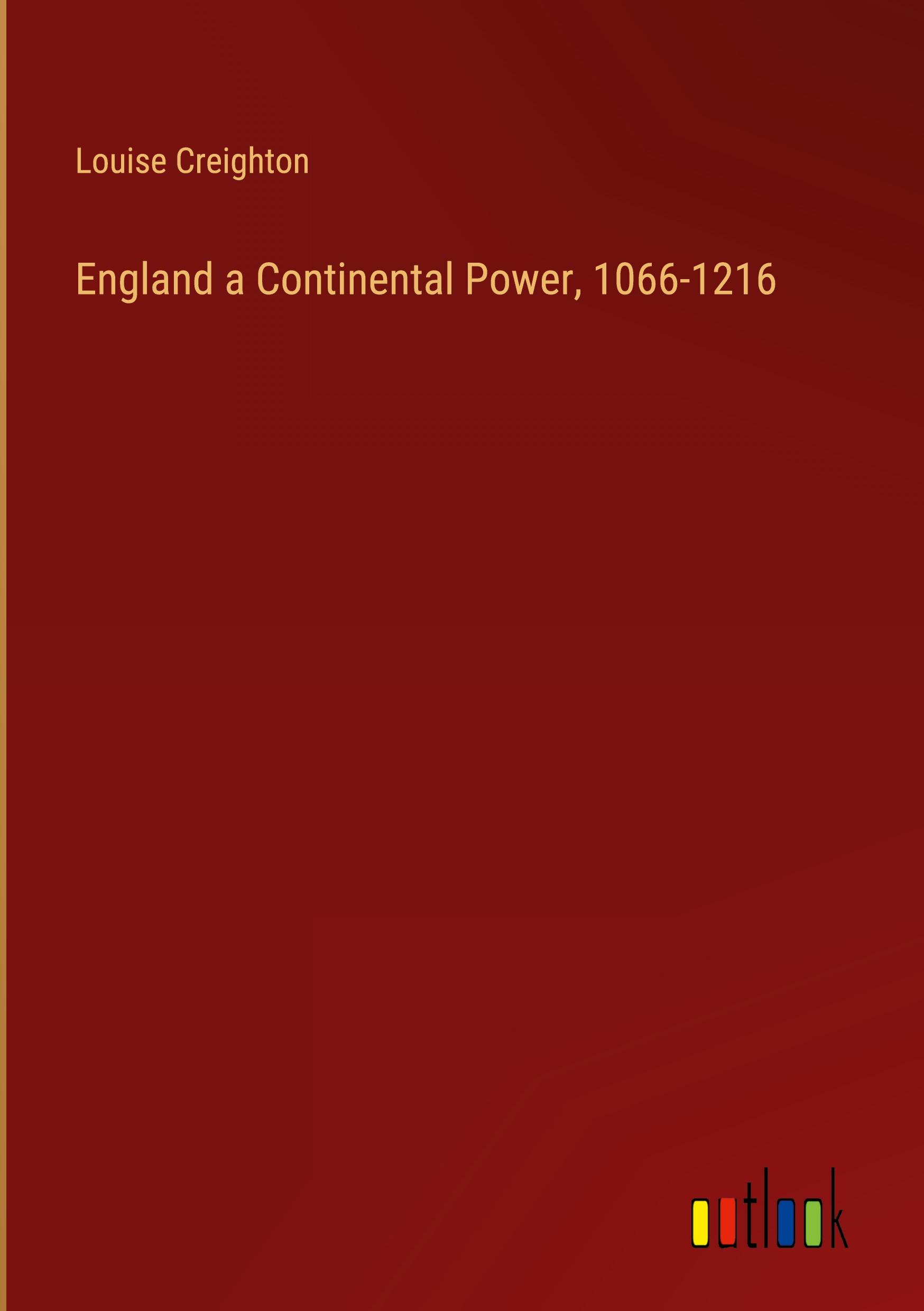 Louise Creighton

England a Continental Power, 1066-1216

outlook